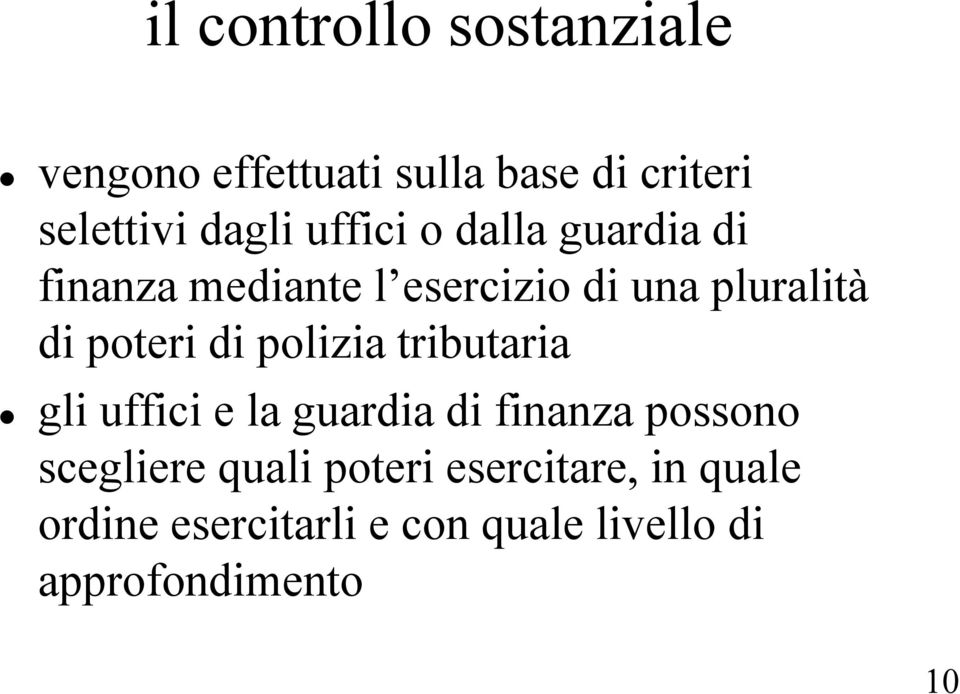 il controllo sostanziale

- vengono effettuati sulla base di criteri selettivi dagli uffici o dalla guardia di finanza mediante l’esercizio di una pluralità di poteri di polizia tributaria
- gli uffici e la guardia di finanza possono scegliere quali poteri esercitare, in quale ordine esercitarli e con quale livello di approfondimento

10